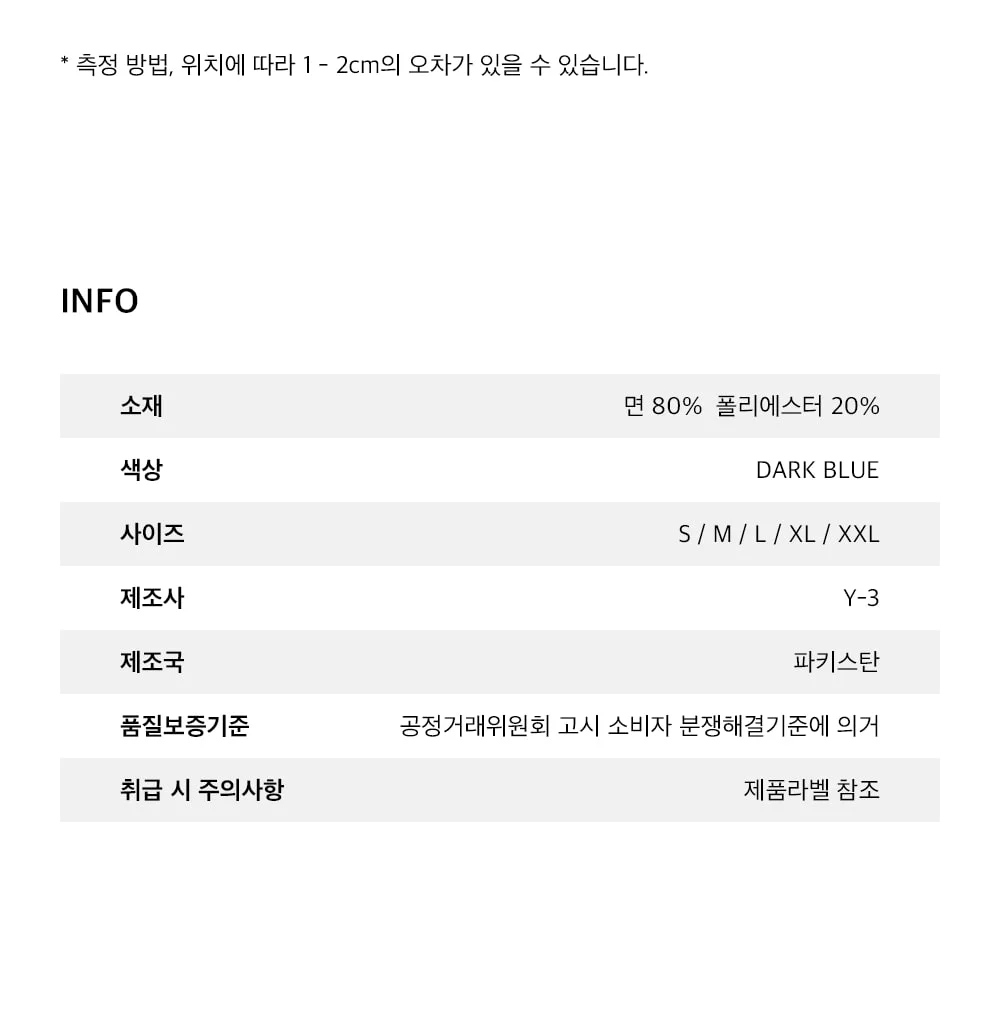 * 측정 방법, 위치에 따라 1 - 2cm의 오차가 있을 수 있습니다.

INFO

소재
면 80% 폴리에스터 20%

색상
DARK BLUE

사이즈
S / M / L / XL / XXL

제조사
Y-3

제조국
파키스탄

품질보증기준
공정거래위원회 고시 소비자 분쟁해결기준에 의거

취급 시 주의사항
제품라벨 참조